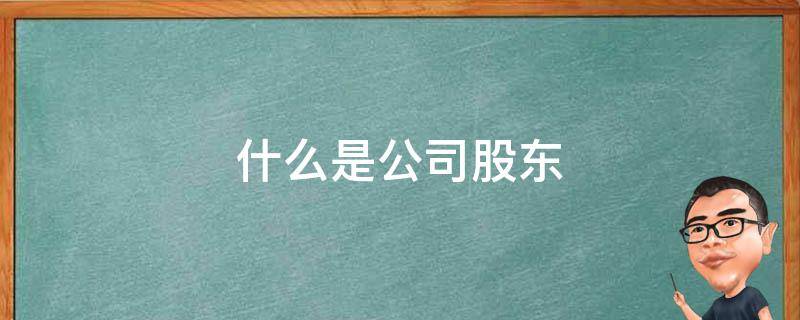 什么是公司股东